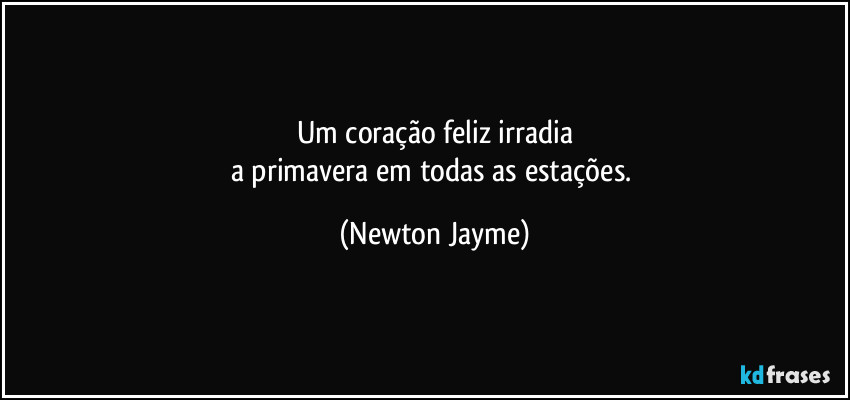 Um coração feliz irradia
a primavera em todas as estações.

(Newton Jayme)

kdfrases